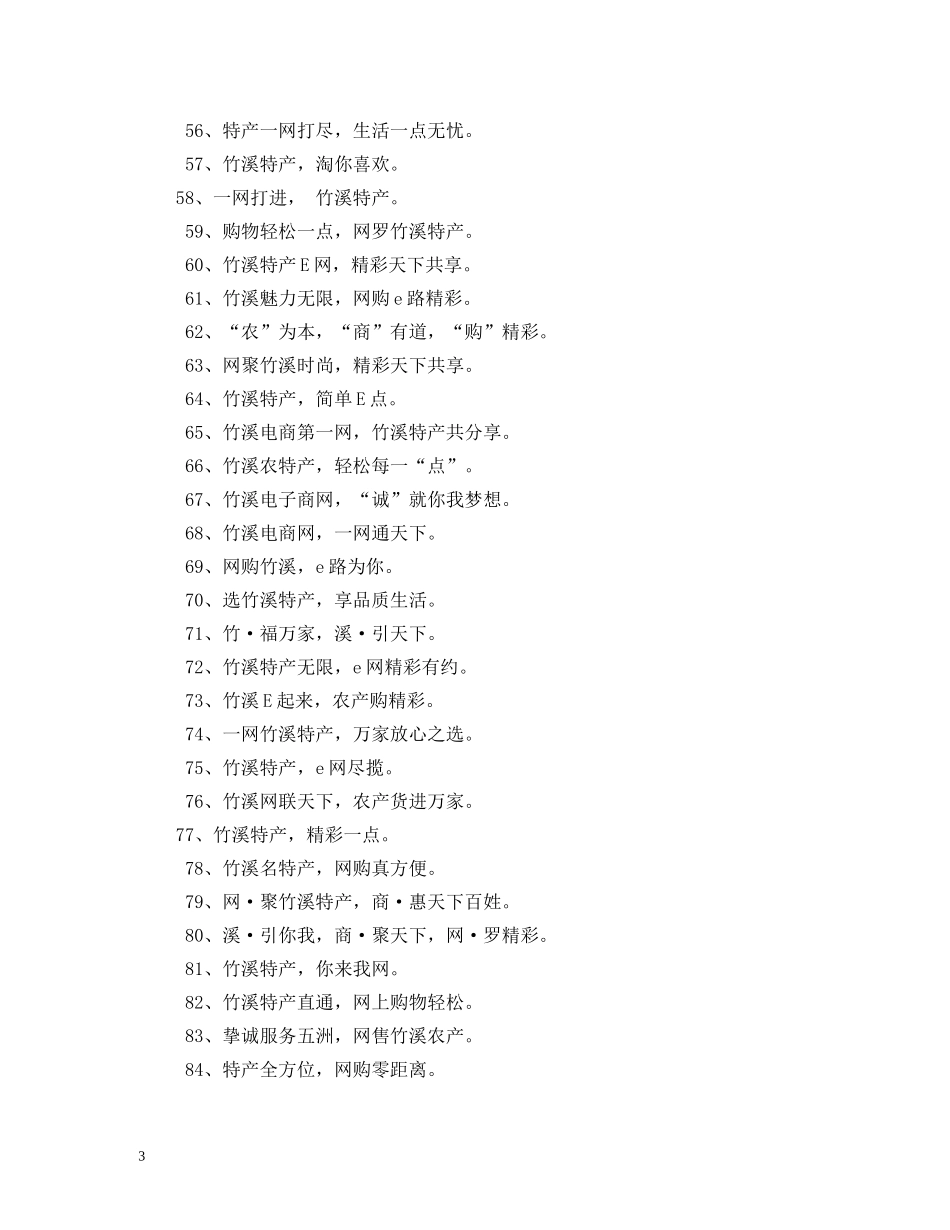 56、特产一网打尽，生活一点无忧。

57、竹溪特产，淘你喜欢。

58、一网打进， 竹溪特产。

59、购物轻松一点，网罗竹溪特产。

60、竹溪特产E网，精彩天下共享。

61、竹溪魅力无限，网购e路精彩。

62、“农”为本，“商”有道，“购”精彩。

63、网聚竹溪时尚，精彩天下共享。

64、竹溪特产，简单E点。

65、竹溪电商第一网，竹溪特产共分享。

66、竹溪农特产，轻松每一“点”。

67、竹溪电子商网，“诚”就你我梦想。

68、竹溪电商网，一网通天下。

69、网购竹溪，e路为你。

70、选竹溪特产，享品质生活。

71、竹·福万家，溪·引天下。

72、竹溪特产无限，e网精彩有约。

73、竹溪E起来，农产购精彩。

74、一网竹溪特产，万家放心之选。

75、竹溪特产，e网尽揽。

76、竹溪网联天下，农产货进万家。

77、竹溪特产，精彩一点。

78、竹溪名特产，网购真方便。

79、网·聚竹溪特产，商·惠天下百姓。

80、溪·引你我，商·聚天下，网·罗精彩。

81、竹溪特产，你来我网。

82、竹溪特产直通，网上购物轻松。

83、挚诚服务五洲，网售竹溪农产。

84、特产全方位，网购零距离。

3